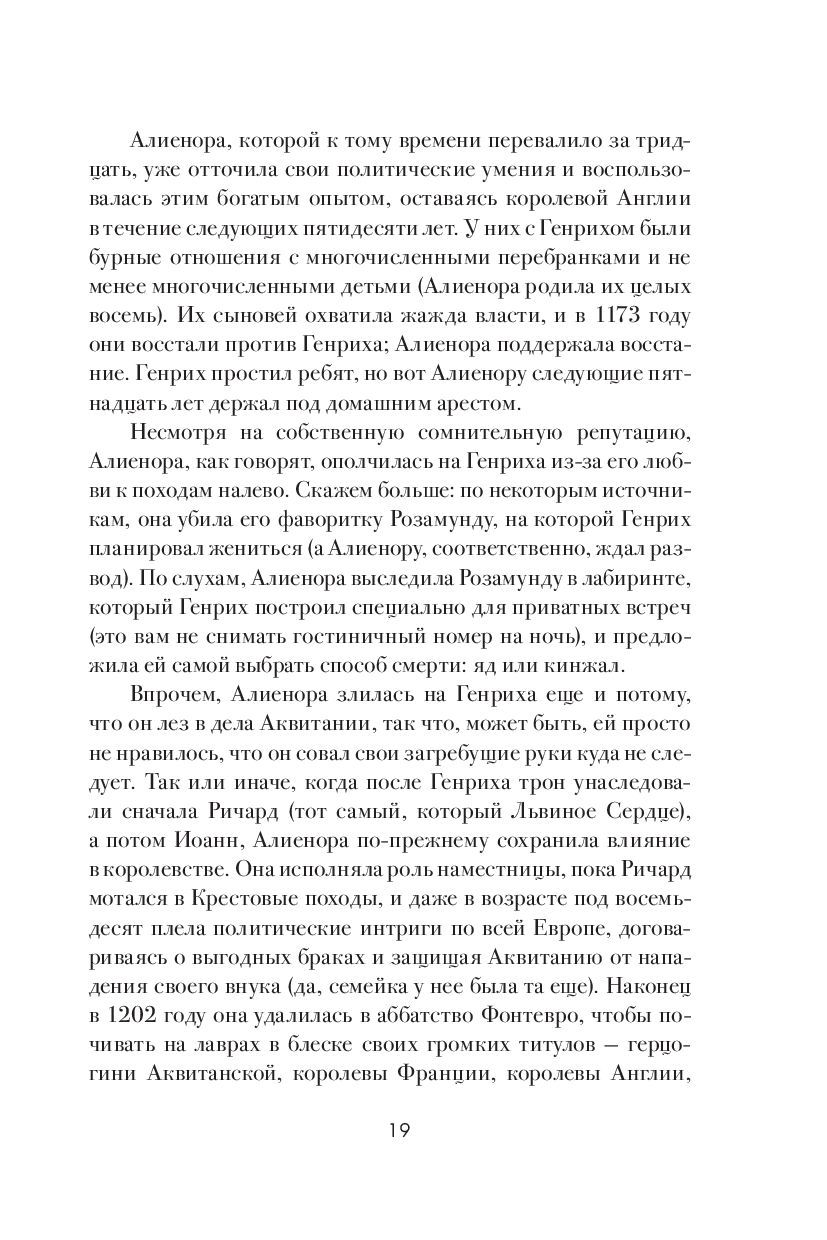 Алиенора, которой к тому времени перевалило за тридцать, уже отточила свои политические умения и воспользовалась этим богатым опытом, оставаясь королевой Англии в течение следующих пятидесяти лет. У них с Генрихом были бурные отношения с многочисленными перебранками и не менее многочисленными детьми (Алиенора родила их целых восемь). Их сыновей охватила жажда власти, и в 1173 году они восстали против Генриха; Алиенора поддержала восстание. Генрих простил ребят, но вот Алиенору следующие пятнадцать лет держал под домашним арестом.

Несмотря на собственную сомнительную репутацию, Алиенора, как говорят, ополчилась на Генриха из-за его любви к походам налево. Скажем больше: по некоторым источникам, она убила его фаворитку Розамунду, на которой Генрих планировал жениться (а Алиенору, соответственно, ждал развод). По слухам, Алиенора выследила Розамунду в лабиринте, который Генрих построил специально для приватных встреч (это вам не снимать гостиничный номер на ночь), и предложила ей самой выбрать способ смерти: яд или кинжал.

Впрочем, Алиенора злилась на Генриха еще и потому, что он лез в дела Аквитании, так что, может быть, ей просто не нравилось, что он совал свои загребущие руки куда не следует. Так или иначе, когда после Генриха трон унаследовали сначала Ричард (тот самый, который Львиное Сердце), а потом Иоанн, Алиенора по-прежнему сохранила влияние в королевстве. Она исполняла роль наместницы, пока Ричард мотался в Крестовые походы, и даже в возрасте под восемьдесят плела политические интриги по всей Европе, договариваясь о выгодных браках и защищая Аквитанию от нападения своего внука (да, семейка у нее была та еще). Наконец в 1202 году она удалилась в аббатство Фонтевро, чтобы почивать на лаврах в блеске своих громких титулов — герцогини Аквитанской, королевы Франции, королевы Англии,

19